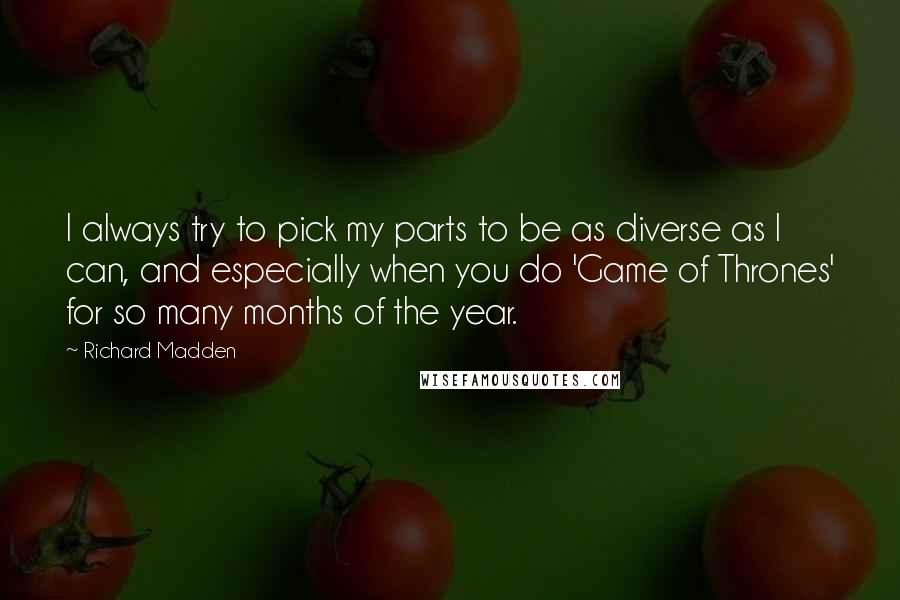 I always try to pick my parts to be as diverse as I can, and especially when you do 'Game of Thrones' for so many months of the year.

~ Richard Madden

WISEFAMOUSQUOTES.COM